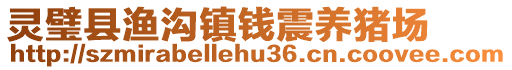 灵璧县渔沟镇钱震养猪场
http://szmirabellehu36.cn.coovee.com